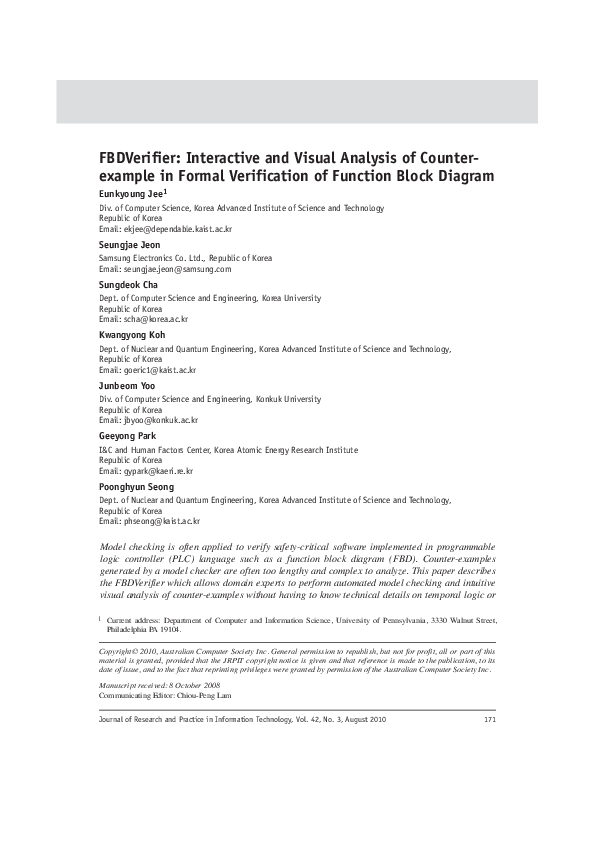 FBDVerifier: Interactive and Visual Analysis of Counter-example in Formal Verification of Function Block Diagram

Eunkyoung Jee$^1$
Div. of Computer Science, Korea Advanced Institute of Science and Technology
Republic of Korea
Email: ekjee@dependable.kaist.ac.kr

Seungjae Jeon
Samsung Electronics Co. Ltd., Republic of Korea
Email: seungjae.jeon@samsung.com

Sungdeok Cha
Dept. of Computer Science and Engineering, Korea University
Republic of Korea
Email: scha@korea.ac.kr

Kwangyong Koh
Dept. of Nuclear and Quantum Engineering, Korea Advanced Institute of Science and Technology,
Republic of Korea
Email: goeric1@kaist.ac.kr

Junbeom Yoo
Div. of Computer Science and Engineering, Konkuk University
Republic of Korea
Email: jbyoo@konkuk.ac.kr

Geeyong Park
I&C and Human Factors Center, Korea Atomic Energy Research Institute
Republic of Korea
Email: gypark@kaeri.re.kr

Poonghyun Seong
Dept. of Nuclear and Quantum Engineering, Korea Advanced Institute of Science and Technology,
Republic of Korea
Email: phseong@kaist.ac.kr

Model checking is often applied to verify safety-critical software implemented in programmable logic controller (PLC) language such as a function block diagram (FBD). Counter-examples generated by a model checker are often too lengthy and complex to analyze. This paper describes the FBDVerifier which allows domain experts to perform automated model checking and intuitive visual analysis of counter-examples without having to know technical details on temporal logic or

$^1$ Current address: Department of Computer and Information Science, University of Pennsylvania, 3330 Walnut Street, Philadelphia PA 19104.

Copyright© 2010, Australian Computer Society Inc. General permission to republish, but not for profit, all or part of this material is granted, provided that the JRPIT copyright notice is given and that reference is made to the publication, to its date of issue, and to the fact that reprinting privileges were granted by permission of the Australian Computer Society Inc.

Manuscript received: 8 October 2008
Communicating Editor: Chiou-Peng Lam

Journal of Research and Practice in Information Technology, Vol. 42, No. 3, August 2010 171